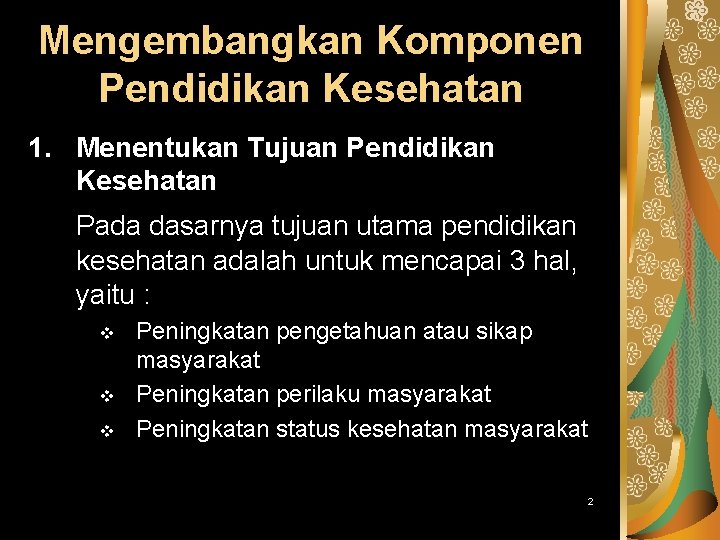 Mengembangkan Komponen Pendidikan Kesehatan

1. Menentukan Tujuan Pendidikan Kesehatan

Pada dasarnya tujuan utama pendidikan kesehatan adalah untuk mencapai 3 hal, yaitu :

❖ Peningkatan pengetahuan atau sikap masyarakat
❖ Peningkatan perilaku masyarakat
❖ Peningkatan status kesehatan masyarakat

2